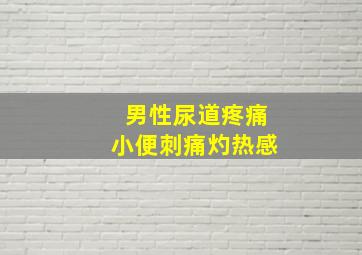 男性尿道疼痛
小便刺痛灼热感